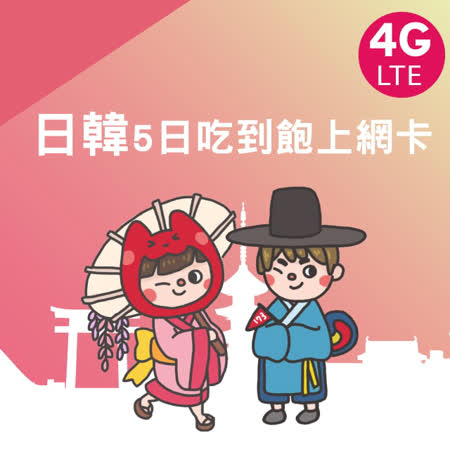 4G
LTE

日韓5日吃到飽上網卡

173